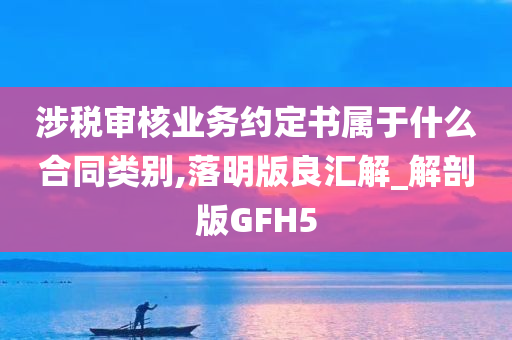 涉税审核业务约定书属于什么合同类别,落明版良汇解_解剖版GFH5